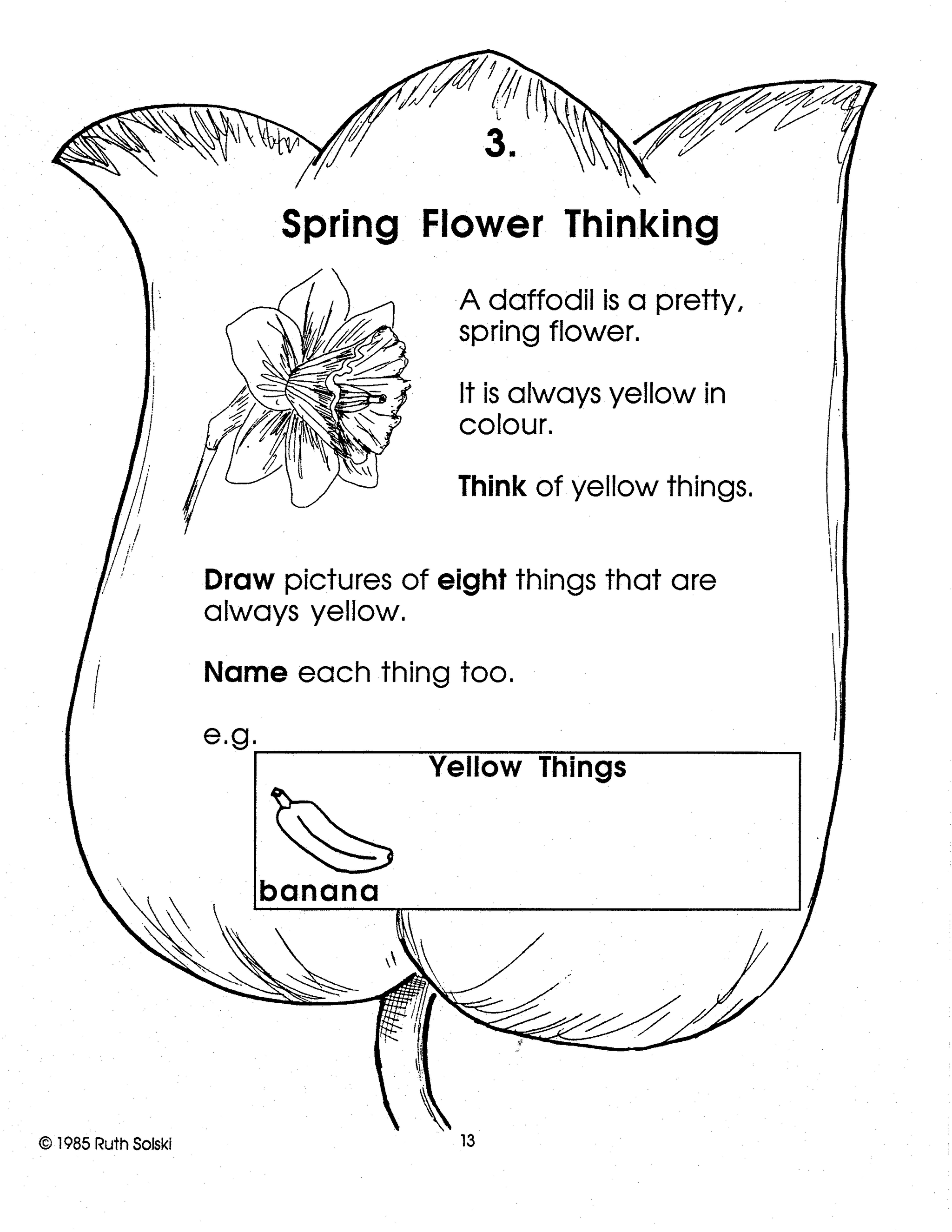 3.

Spring Flower Thinking

A daffodil is a pretty, spring flower.

It is always yellow in colour.

Think of yellow things.

Draw pictures of eight things that are always yellow.

Name each thing too.

e.g.

Yellow Things

banana

© 1985 Ruth Solski

13